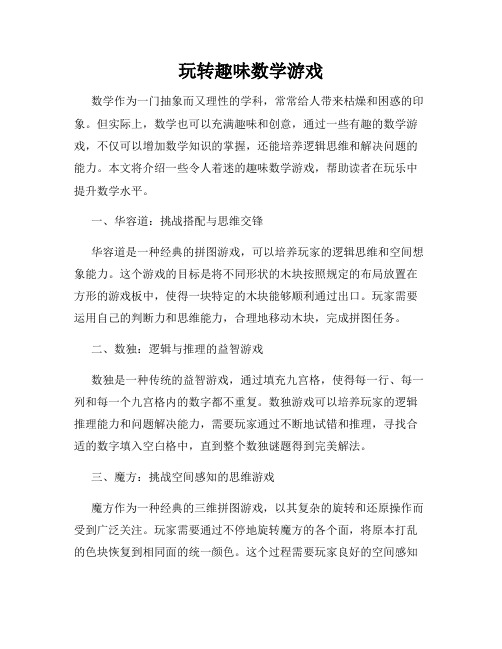 玩转趣味数学游戏

数学作为一门抽象而又理性的学科，常常给人带来枯燥和困惑的印象。但实际上，数学也可以充满趣味和创意，通过一些有趣的数学游戏，不仅可以增加数学知识的掌握，还能培养逻辑思维和解决问题的能力。本文将介绍一些令人着迷的趣味数学游戏，帮助读者在玩乐中提升数学水平。

一、华容道：挑战搭配与思维交锋

华容道是一种经典的拼图游戏，可以培养玩家的逻辑思维和空间想象能力。这个游戏的目标是将不同形状的木块按照规定的布局放置在方形的游戏板中，使得一块特定的木块能够顺利通过出口。玩家需要运用自己的判断力和思维能力，合理地移动木块，完成拼图任务。

二、数独：逻辑与推理的益智游戏

数独是一种传统的益智游戏，通过填充九宫格，使得每一行、每一列和每一个九宫格内的数字都不重复。数独游戏可以培养玩家的逻辑推理能力和问题解决能力，需要玩家通过不断地试错和推理，寻找合适的数字填入空白格中，直到整个数独谜题得到完美解法。

三、魔方：挑战空间感知的思维游戏

魔方作为一种经典的三维拼图游戏，以其复杂的旋转和还原操作而受到广泛关注。玩家需要通过不停地旋转魔方的各个面，将原本打乱的色块恢复到相同面的统一颜色。这个过程需要玩家良好的空间感知